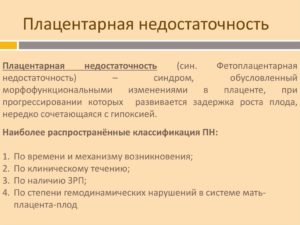 Плацентарная недостаточность

Плацентарная недостаточность (син. Фетоплацентарная недостаточность) – синдром, обусловленный морфофункциональными изменениями в плаценте, при прогрессировании которых развивается задержка роста плода, нередко сочетающаяся с гипоксией.

Наиболее распространённые классификация ПН:

1. По времени и механизму возникновения;
2. По клиническому течению;
3. По наличию ЗРП;
4. По степени гемодинамических нарушений в системе мать-плацента-плод